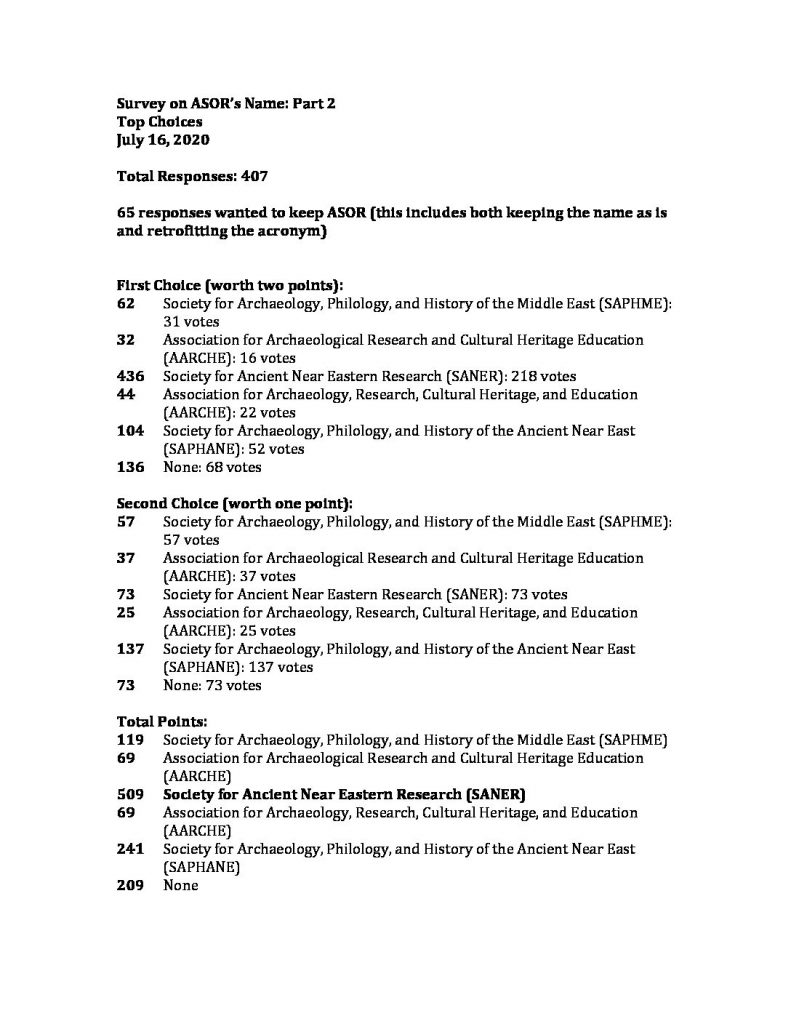 Survey on ASOR's Name: Part 2
Top Choices
July 16, 2020

Total Responses: 407

65 responses wanted to keep ASOR (this includes both keeping the name as is and retrofitting the acronym)

First Choice (worth two points):
62 Society for Archaeology, Philology, and History of the Middle East (SAPHME): 31 votes
32 Association for Archaeological Research and Cultural Heritage Education (AARCHE): 16 votes
436 Society for Ancient Near Eastern Research (SANER): 218 votes
44 Association for Archaeology, Research, Cultural Heritage, and Education (AARCHE): 22 votes
104 Society for Archaeology, Philology, and History of the Ancient Near East (SAPHANE): 52 votes
136 None: 68 votes

Second Choice (worth one point):
57 Society for Archaeology, Philology, and History of the Middle East (SAPHME): 57 votes
37 Association for Archaeological Research and Cultural Heritage Education (AARCHE): 37 votes
73 Society for Ancient Near Eastern Research (SANER): 73 votes
25 Association for Archaeology, Research, Cultural Heritage, and Education (AARCHE): 25 votes
137 Society for Archaeology, Philology, and History of the Ancient Near East (SAPHANE): 137 votes
73 None: 73 votes

Total Points:
119 Society for Archaeology, Philology, and History of the Middle East (SAPHME)
69 Association for Archaeological Research and Cultural Heritage Education (AARCHE)
509 Society for Ancient Near Eastern Research (SANER)
69 Association for Archaeology, Research, Cultural Heritage, and Education (AARCHE)
241 Society for Archaeology, Philology, and History of the Ancient Near East (SAPHANE)
209 None